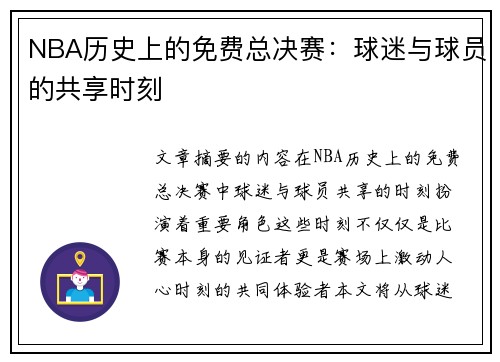 NBA历史上的免费总决赛：球迷与球员的共享时刻

文章摘要的内容在NBA历史上的免费总决赛中球迷与球员共享的时刻扮演着重要角色这些时刻不仅仅是比赛本身的见证者更是赛场上激动人心时刻的共同体验者本文将从球迷